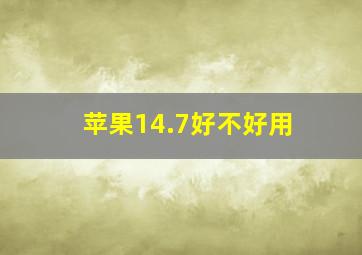 苹果14.7好不好用